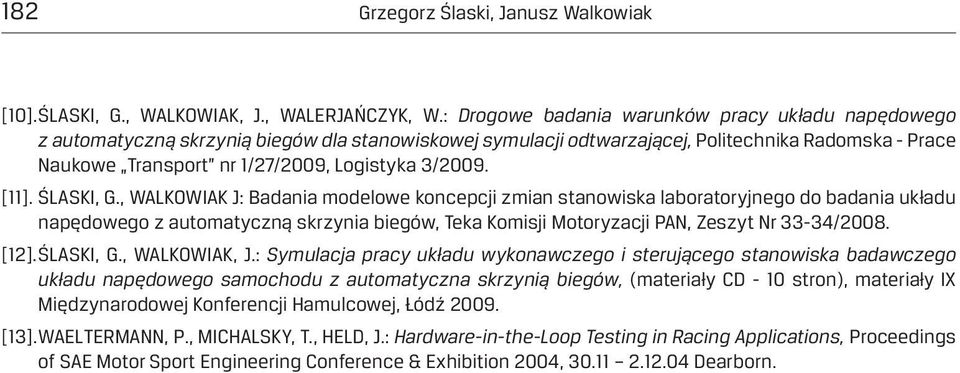 182 Grzegorz Ślaski, Janusz Walkowiak

[10]. ŚLASKI, G., WALKOWIAK, J., WALERJAŃCZYK, W.: Drogowe badania warunków pracy układu napędowego z automatyczną skrzynią biegów dla stanowiskowej symulacji odtwarzającej, Politechnika Radomska - Prace Naukowe „Transport" nr 1/27/2009, Logistyka 3/2009.

[11]. ŚLASKI, G., WALKOWIAK J: Badania modelowe koncepcji zmian stanowiska laboratoryjnego do badania układu napędowego z automatyczną skrzynia biegów, Teka Komisji Motoryzacji PAN, Zeszyt Nr 33-34/2008.

[12]. ŚLASKI, G., WALKOWIAK, J.: Symulacja pracy układu wykonawczego i sterującego stanowiska badawczego układu napędowego samochodu z automatyczna skrzynią biegów, (materiały CD - 10 stron), materiały IX Międzynarodowej Konferencji Hamulcowej, Łódź 2009.

[13]. WAELTERMANN, P., MICHALSKY, T., HELD, J.: Hardware-in-the-Loop Testing in Racing Applications, Proceedings of SAE Motor Sport Engineering Conference & Exhibition 2004, 30.11 – 2.12.04 Dearborn.